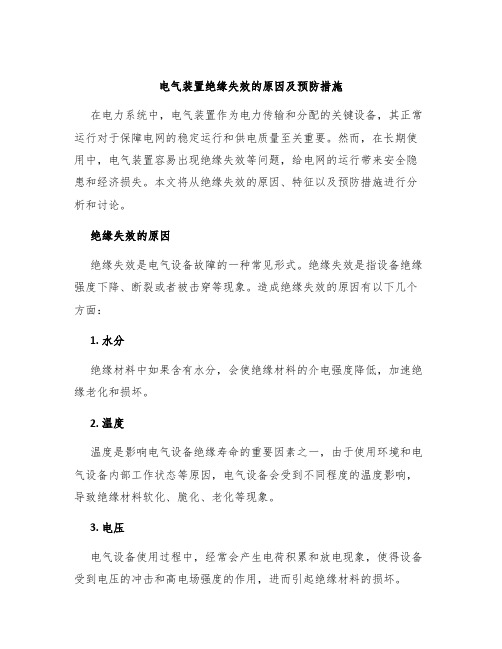 电气装置绝缘失效的原因及预防措施

在电力系统中，电气装置作为电力传输和分配的关键设备，其正常运行对于保障电网的稳定运行和供电质量至关重要。然而，在长期使用中，电气装置容易出现绝缘失效等问题，给电网的运行带来安全隐患和经济损失。本文将从绝缘失效的原因、特征以及预防措施进行分析和讨论。

绝缘失效的原因

绝缘失效是电气设备故障的一种常见形式。绝缘失效是指设备绝缘强度下降、断裂或者被击穿等现象。造成绝缘失效的原因有以下几个方面：

1. 水分

绝缘材料中如果含有水分，会使绝缘材料的介电强度降低，加速绝缘老化和损坏。

2. 温度

温度是影响电气设备绝缘寿命的重要因素之一，由于使用环境和电气设备内部工作状态等原因，电气设备会受到不同程度的温度影响，导致绝缘材料软化、脆化、老化等现象。

3. 电压

电气设备使用过程中，经常会产生电荷积累和放电现象，使得设备受到电压的冲击和高电场强度的作用，进而引起绝缘材料的损坏。